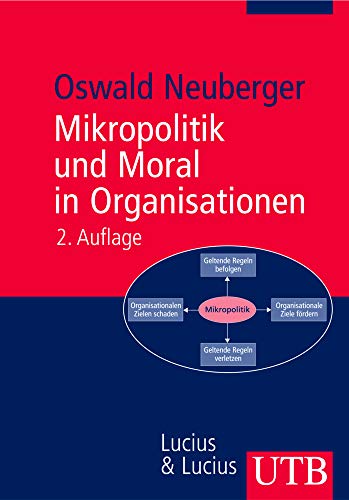 Oswald Neuberger

Mikropolitik und Moral in Organisationen

2. Auflage

Geltende Regeln befolgen

Organisationalen Zielen schaden

Mikropolitik

Organisationale Ziele fördern

Geltende Regeln verletzen

Lucius & Lucius

UTB